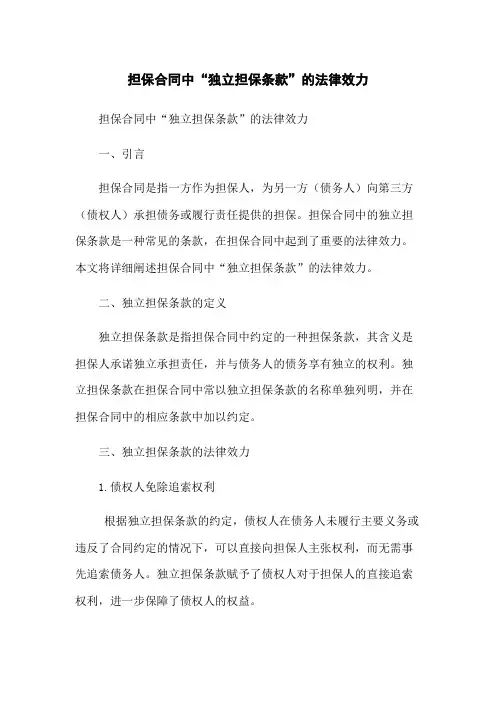 担保合同中“独立担保条款”的法律效力

担保合同中“独立担保条款”的法律效力

一、引言

担保合同是指一方作为担保人，为另一方（债务人）向第三方（债权人）承担债务或履行责任提供的担保。担保合同中的独立担保条款是一种常见的条款，在担保合同中起到了重要的法律效力。本文将详细阐述担保合同中“独立担保条款”的法律效力。

二、独立担保条款的定义

独立担保条款是指担保合同中约定的一种担保条款，其含义是担保人承诺独立承担责任，并与债务人的债务享有独立的权利。独立担保条款在担保合同中常以独立担保条款的名称单独列明，并在担保合同中的相应条款中加以约定。

三、独立担保条款的法律效力

1. 债权人免除追索权利

根据独立担保条款的约定，债权人在债务人未履行主要义务或违反了合同约定的情况下，可以直接向担保人主张权利，而无需事先追索债务人。独立担保条款赋予了债权人对于担保人的直接追索权利，进一步保障了债权人的权益。